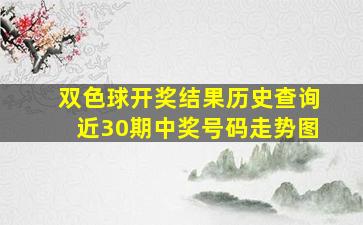 双色球开奖结果历史查询
近30期中奖号码走势图